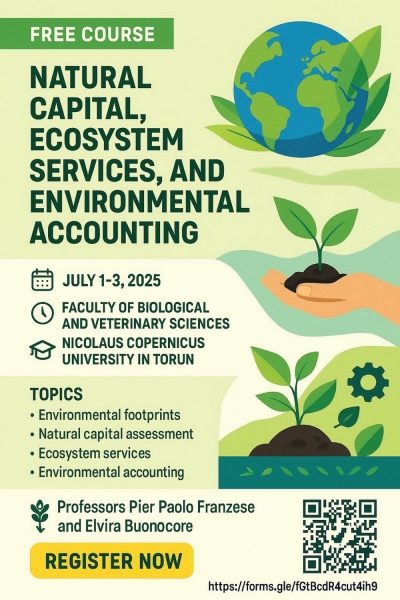 FREE COURSE

NATURAL CAPITAL, ECOSYSTEM SERVICES, AND ENVIRONMENTAL ACCOUNTING

JULY 1-3, 2025

FACULTY OF BIOLOGICAL AND VETERINARY SCIENCES

NICOLAUS COPERNICUS UNIVERSITY IN TORUN

TOPICS
• Environmental footprints
• Natural capital assessment
• Ecosystem services
• Environmental accounting

Professors Pier Paolo Franzese and Elvira Buonocore

REGISTER NOW

https://forms.gle/fGtBcdR4cut4ih9